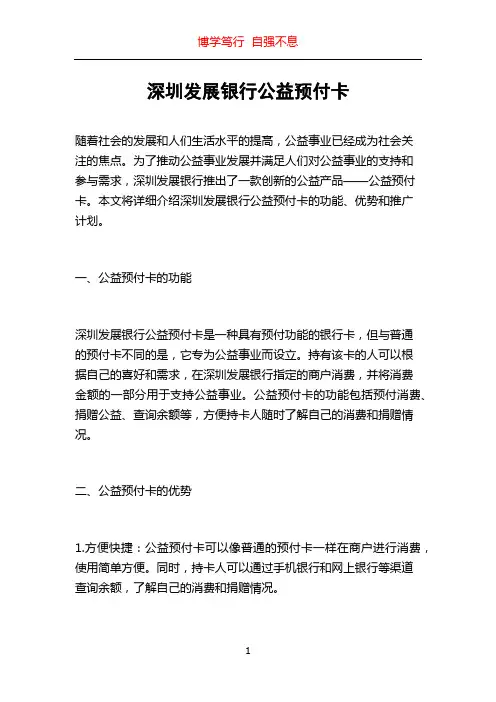 博学笃行 自强不息

深圳发展银行公益预付卡

随着社会的发展和人们生活水平的提高，公益事业已经成为社会关注的焦点。为了推动公益事业发展并满足人们对公益事业的支持和参与需求，深圳发展银行推出了一款创新的公益产品——公益预付卡。本文将详细介绍深圳发展银行公益预付卡的功能、优势和推广计划。

一、公益预付卡的功能

深圳发展银行公益预付卡是一种具有预付功能的银行卡，但与普通的预付卡不同的是，它专为公益事业而设立。持有该卡的人可以根据自己的喜好和需求，在深圳发展银行指定的商户消费，并将消费金额的一部分用于支持公益事业。公益预付卡的功能包括预付消费、捐赠公益、查询余额等，方便持卡人随时了解自己的消费和捐赠情况。

二、公益预付卡的优势

1.方便快捷：公益预付卡可以像普通的预付卡一样在商户进行消费，使用简单方便。同时，持卡人可以通过手机银行和网上银行等渠道查询余额，了解自己的消费和捐赠情况。

1